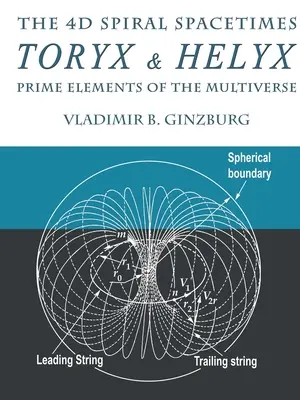 THE 4D SPIRAL SPACETIMES

TORYX & HELYX

PRIME ELEMENTS OF THE MULTIVERSE

VLADIMIR B. GINZBURG

Spherical boundary

$m$

$r_1$

$r_0$

$V_1$

$n$

$r_2$

$V_{2r}$

Leading String

Trailing string